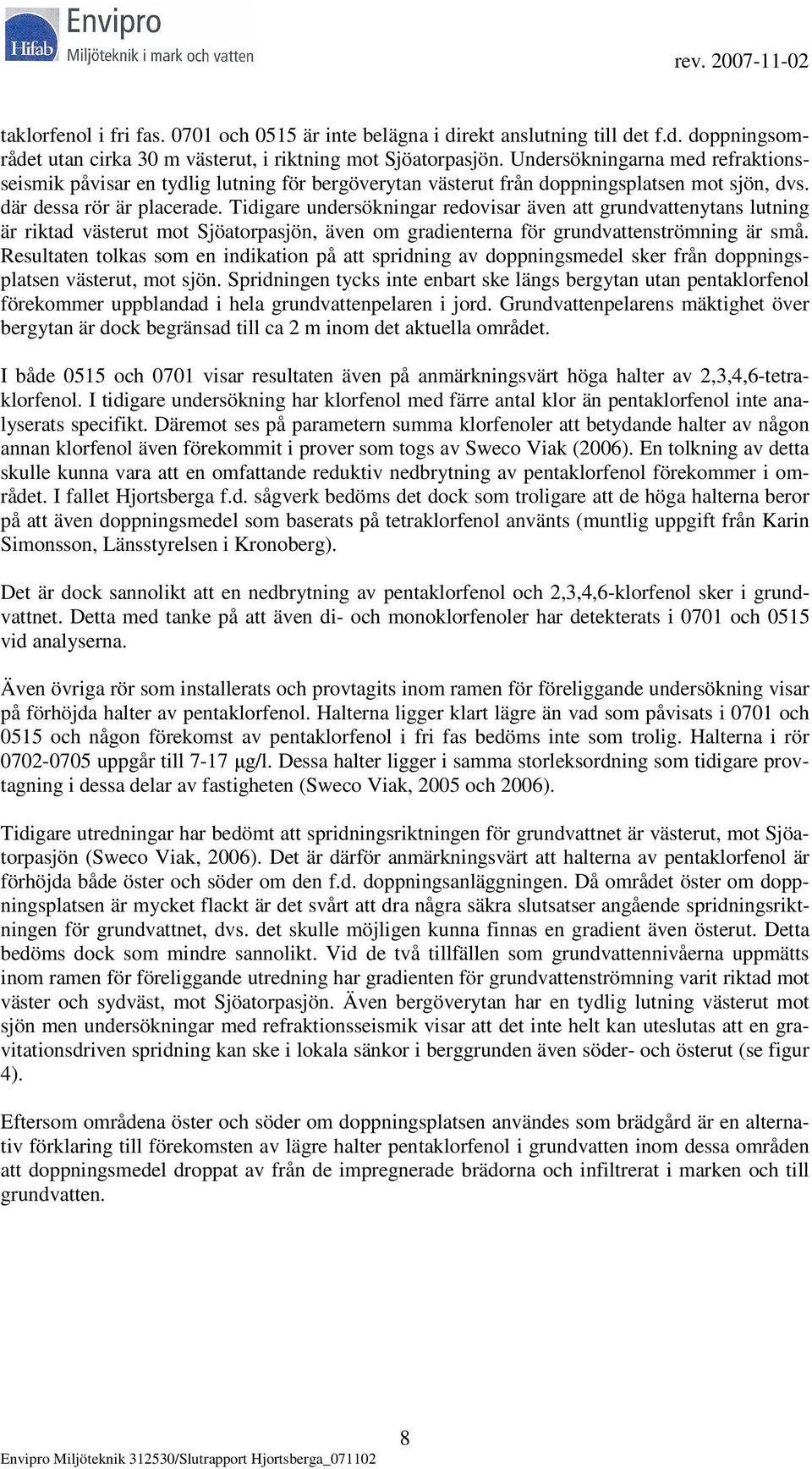 Hifab Envipro Miljöteknik i mark och vatten

rev. 2007-11-02

taklorfenol i fri fas. 0701 och 0515 är inte belägna i direkt anslutning till det f.d. doppningsområdet utan cirka 30 m västerut, i riktning mot Sjöatorpasjön. Undersökningarna med refraktionsseismik påvisar en tydlig lutning för bergöverytan västerut från doppningsplatsen mot sjön, dvs. där dessa rör är placerade. Tidigare undersökningar redovisar även att grundvattenytans lutning är riktad västerut mot Sjöatorpasjön, även om gradienterna för grundvattenströmning är små. Resultaten tolkas som en indikation på att spridning av doppningsmedel sker från doppningsplatsen västerut, mot sjön. Spridningen tycks inte enbart ske längs bergytan utan pentaklorfenol förekommer uppblandad i hela grundvattenpelaren i jord. Grundvattenpelarens mäktighet över bergytan är dock begränsad till ca 2 m inom det aktuella området.

I både 0515 och 0701 visar resultaten även på anmärkningsvärt höga halter av 2,3,4,6-tetraklorfenol. I tidigare undersökning har klorfenol med färre antal klor än pentaklorfenol inte analyserats specifikt. Däremot ses på parametern summa klorfenoler att betydande halter av någon annan klorfenol även förekommit i prover som togs av Sweco Viak (2006). En tolkning av detta skulle kunna vara att en omfattande reduktiv nedbrytning av pentaklorfenol förekommer i området. I fallet Hjortsberga f.d. sågverk bedöms det dock som troligare att de höga halterna beror på att även doppningsmedel som baserats på tetraklorfenol använts (muntlig uppgift från Karin Simonsson, Länsstyrelsen i Kronoberg).

Det är dock sannolikt att en nedbrytning av pentaklorfenol och 2,3,4,6-klorfenol sker i grundvattnet. Detta med tanke på att även di- och monoklorfenoler har detekterats i 0701 och 0515 vid analyserna.

Även övriga rör som installerats och provtagits inom ramen för föreliggande undersökning visar på förhöjda halter av pentaklorfenol. Halterna ligger klart lägre än vad som påvisats i 0701 och 0515 och någon förekomst av pentaklorfenol i fri fas bedöms inte som trolig. Halterna i rör 0702-0705 uppgår till 7-17 µg/l. Dessa halter ligger i samma storleksordning som tidigare provtagning i dessa delar av fastigheten (Sweco Viak, 2005 och 2006).

Tidigare utredningar har bedömt att spridningsriktningen för grundvattnet är västerut, mot Sjöatorpasjön (Sweco Viak, 2006). Det är därför anmärkningsvärt att halterna av pentaklorfenol är förhöjda både öster och söder om den f.d. doppningsanläggningen. Då området öster om doppningsplatsen är mycket flackt är det svårt att dra några säkra slutsatser angående spridningsriktningen för grundvattnet, dvs. det skulle möjligen kunna finnas en gradient även österut. Detta bedöms dock som mindre sannolikt. Vid de två tillfällen som grundvattennivåerna uppmätts inom ramen för föreliggande utredning har gradienten för grundvattenströmning varit riktad mot väster och sydväst, mot Sjöatorpasjön. Även bergöverytan har en tydlig lutning västerut mot sjön men undersökningar med refraktionsseismik visar att det inte helt kan uteslutas att en gravitationsdriven spridning kan ske i lokala sänkor i berggrunden även söder- och österut (se figur 4).

Eftersom områdena öster och söder om doppningsplatsen användes som brädgård är en alternativ förklaring till förekomsten av lägre halter pentaklorfenol i grundvatten inom dessa områden att doppningsmedel droppat av från de impregnerade brädorna och infiltrerat i marken och till grundvatten.

8

Envipro Miljöteknik 312530/Slutrapport Hjortsberga_071102